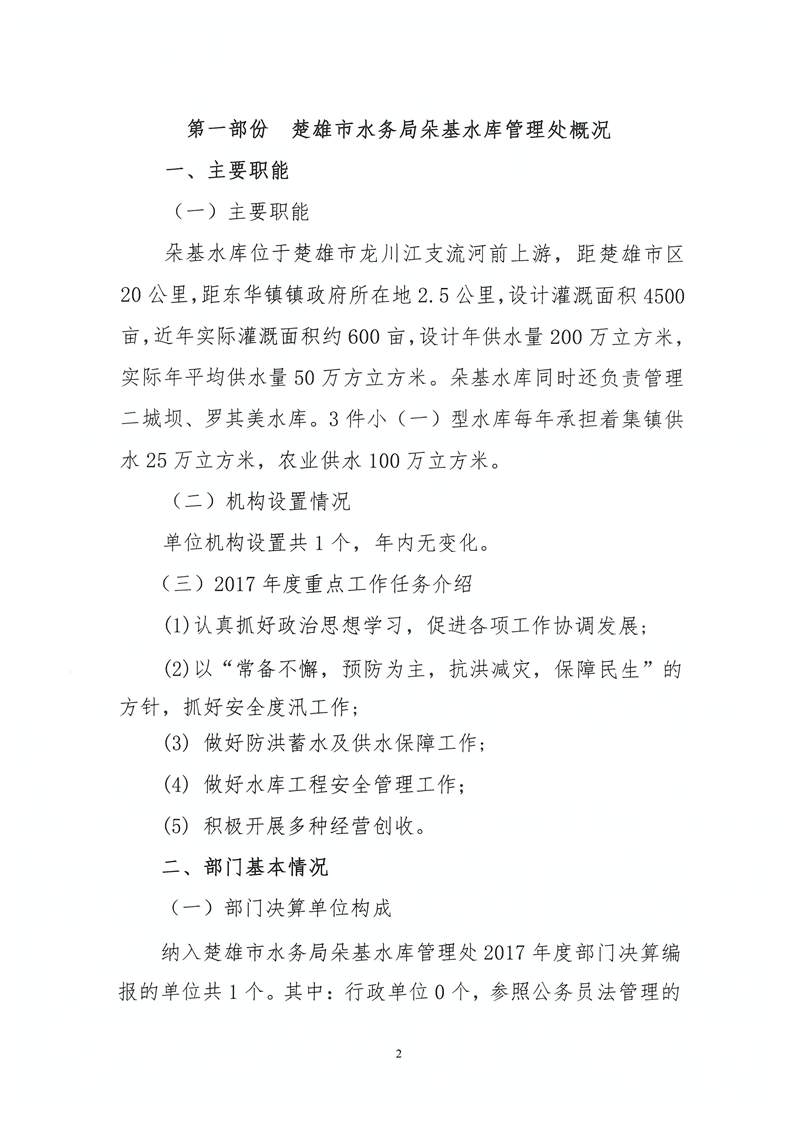 第一部份　楚雄市水务局朵基水库管理处概况

一、主要职能

（一）主要职能

朵基水库位于楚雄市龙川江支流河前上游，距楚雄市区20公里，距东华镇镇政府所在地2.5公里，设计灌溉面积4500亩，近年实际灌溉面积约600亩，设计年供水量200万立方米，实际年平均供水量50万方立方米。朵基水库同时还负责管理二城坝、罗其美水库。3件小（一）型水库每年承担着集镇供水25万立方米，农业供水100万立方米。

（二）机构设置情况

单位机构设置共1个，年内无变化。

（三）2017年度重点工作任务介绍

(1)认真抓好政治思想学习，促进各项工作协调发展；

(2)以“常备不懈，预防为主，抗洪减灾，保障民生”的方针，抓好安全度汛工作；

(3) 做好防洪蓄水及供水保障工作；

(4) 做好水库工程安全管理工作；

(5) 积极开展多种经营创收。

二、部门基本情况

（一）部门决算单位构成

纳入楚雄市水务局朵基水库管理处2017年度部门决算编报的单位共1个。其中：行政单位0个，参照公务员法管理的

2